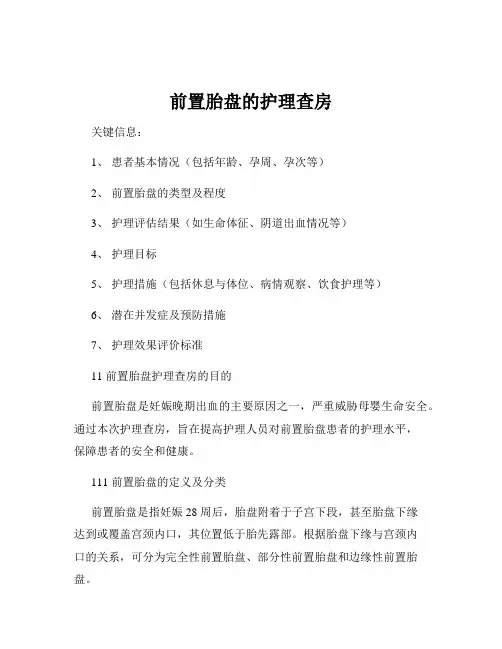 前置胎盘的护理查房

关键信息：

1、 患者基本情况（包括年龄、孕周、孕次等）

2、 前置胎盘的类型及程度

3、 护理评估结果（如生命体征、阴道出血情况等）

4、 护理目标

5、 护理措施（包括休息与体位、病情观察、饮食护理等）

6、 潜在并发症及预防措施

7、 护理效果评价标准

11 前置胎盘护理查房的目的

前置胎盘是妊娠晚期出血的主要原因之一，严重威胁母婴生命安全。通过本次护理查房，旨在提高护理人员对前置胎盘患者的护理水平，保障患者的安全和健康。

111 前置胎盘的定义及分类

前置胎盘是指妊娠 28 周后，胎盘附着于子宫下段，甚至胎盘下缘达到或覆盖宫颈内口，其位置低于胎先露部。根据胎盘下缘与宫颈内口的关系，可分为完全性前置胎盘、部分性前置胎盘和边缘性前置胎盘。